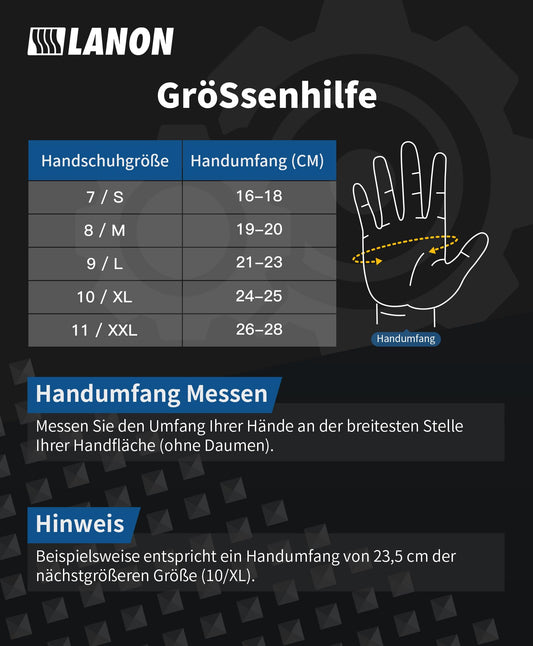 LANON

GröSsenhilfe

| Handschuhgröße | Handumfang (CM) |
|---|---|
| 7 / S | 16–18 |
| 8 / M | 19–20 |
| 9 / L | 21–23 |
| 10 / XL | 24–25 |
| 11 / XXL | 26–28 |

Handumfang

Handumfang Messen

Messen Sie den Umfang Ihrer Hände an der breitesten Stelle Ihrer Handfläche (ohne Daumen).

Hinweis

Beispielsweise entspricht ein Handumfang von 23,5 cm der nächstgrößeren Größe (10/XL).